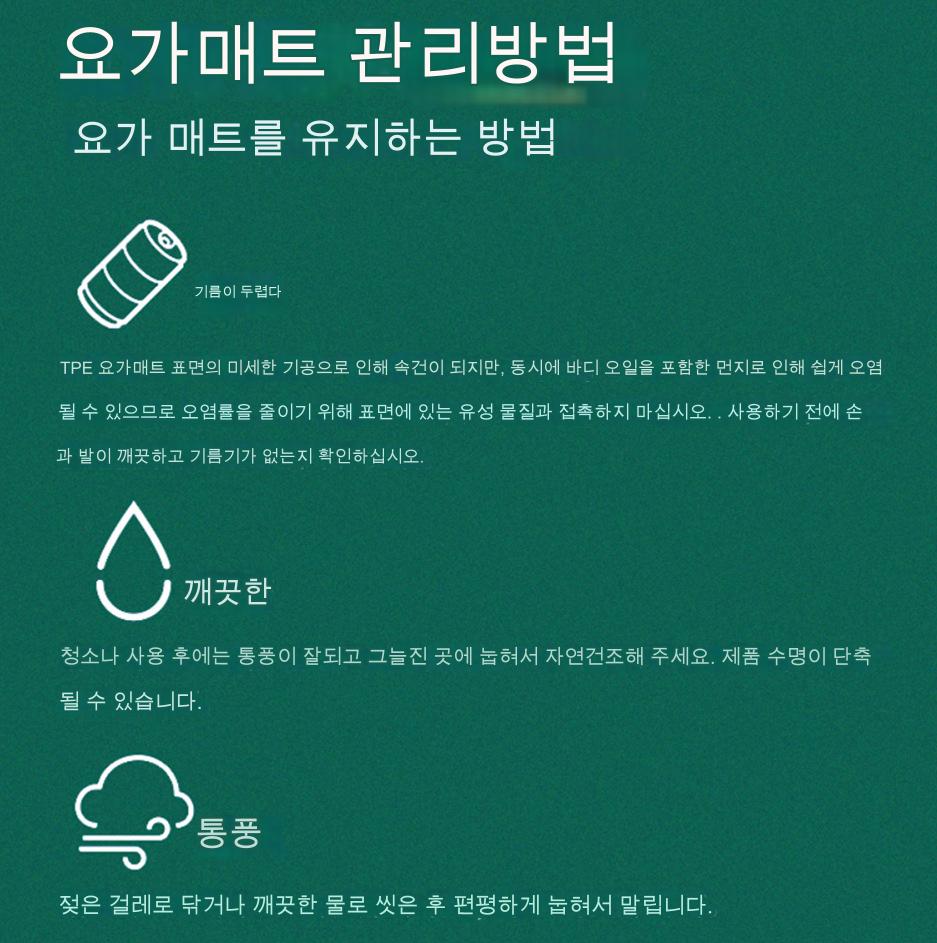 요가매트 관리방법

요가 매트를 유지하는 방법

기름이 두렵다

TPE 요가매트 표면의 미세한 기공으로 인해 속건이 되지만, 동시에 바디 오일을 포함한 먼지로 인해 쉽게 오염될 수 있으므로 오염률을 줄이기 위해 표면에 있는 유성 물질과 접촉하지 마십시오. . 사용하기 전에 손과 발이 깨끗하고 기름기가 없는지 확인하십시오.

깨끗한

청소나 사용 후에는 통풍이 잘되고 그늘진 곳에 눕혀서 자연건조해 주세요. 제품 수명이 단축될 수 있습니다.

통풍

젖은 걸레로 닦거나 깨끗한 물로 씻은 후 편평하게 눕혀서 말립니다.